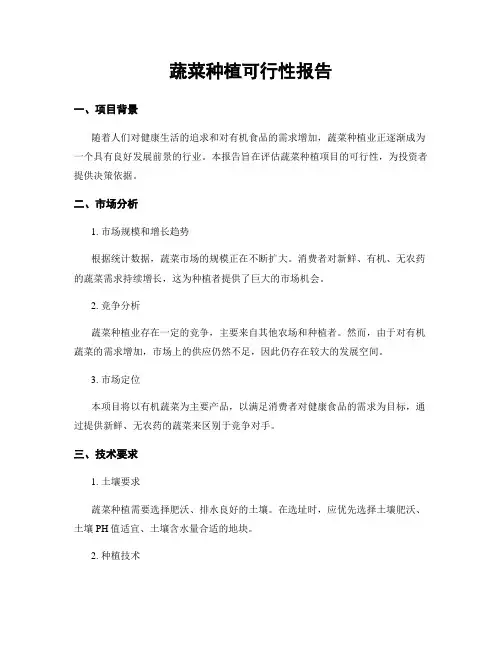 蔬菜种植可行性报告

一、项目背景

随着人们对健康生活的追求和对有机食品的需求增加，蔬菜种植业正逐渐成为一个具有良好发展前景的行业。本报告旨在评估蔬菜种植项目的可行性，为投资者提供决策依据。

二、市场分析

1. 市场规模和增长趋势

根据统计数据，蔬菜市场的规模正在不断扩大。消费者对新鲜、有机、无农药的蔬菜需求持续增长，这为种植者提供了巨大的市场机会。

2. 竞争分析

蔬菜种植业存在一定的竞争，主要来自其他农场和种植者。然而，由于对有机蔬菜的需求增加，市场上的供应仍然不足，因此仍存在较大的发展空间。

3. 市场定位

本项目将以有机蔬菜为主要产品，以满足消费者对健康食品的需求为目标，通过提供新鲜、无农药的蔬菜来区别于竞争对手。

三、技术要求

1. 土壤要求

蔬菜种植需要选择肥沃、排水良好的土壤。在选址时，应优先选择土壤肥沃、土壤 PH 值适宜、土壤含水量合适的地块。

2. 种植技术